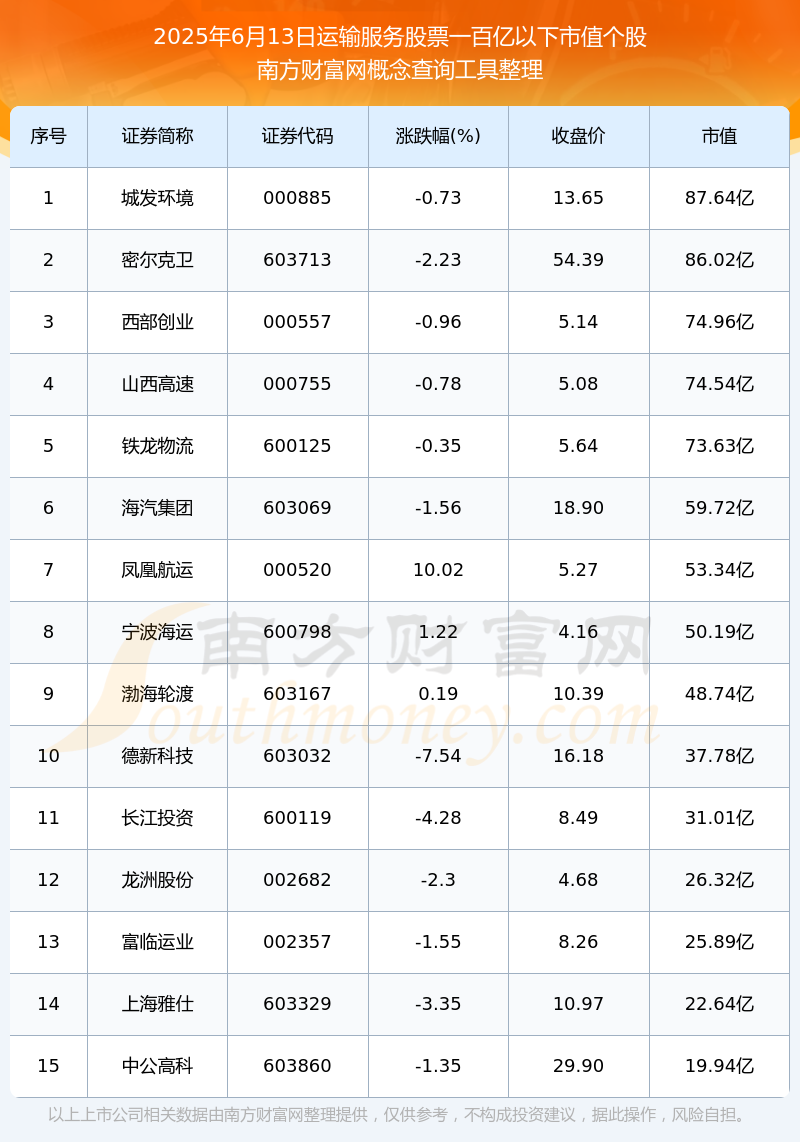 2025年6月13日运输服务股票一百亿以下市值个股
南方财富网概念查询工具整理

| 序号 | 证券简称 | 证券代码 | 涨跌幅(%) | 收盘价 | 市值 |
|---|---|---|---|---|---|
| 1 | 城发环境 | 000885 | -0.73 | 13.65 | 87.64亿 |
| 2 | 密尔克卫 | 603713 | -2.23 | 54.39 | 86.02亿 |
| 3 | 西部创业 | 000557 | -0.96 | 5.14 | 74.96亿 |
| 4 | 山西高速 | 000755 | -0.78 | 5.08 | 74.54亿 |
| 5 | 铁龙物流 | 600125 | -0.35 | 5.64 | 73.63亿 |
| 6 | 海汽集团 | 603069 | -1.56 | 18.90 | 59.72亿 |
| 7 | 凤凰航运 | 000520 | 10.02 | 5.27 | 53.34亿 |
| 8 | 宁波海运 | 600798 | 1.22 | 4.16 | 50.19亿 |
| 9 | 渤海轮渡 | 603167 | 0.19 | 10.39 | 48.74亿 |
| 10 | 德新科技 | 603032 | -7.54 | 16.18 | 37.78亿 |
| 11 | 长江投资 | 600119 | -4.28 | 8.49 | 31.01亿 |
| 12 | 龙洲股份 | 002682 | -2.3 | 4.68 | 26.32亿 |
| 13 | 富临运业 | 002357 | -1.55 | 8.26 | 25.89亿 |
| 14 | 上海雅仕 | 603329 | -3.35 | 10.97 | 22.64亿 |
| 15 | 中公高科 | 603860 | -1.35 | 29.90 | 19.94亿 |

南方财富网
Southmoney.com

以上上市公司相关数据由南方财富网整理提供，仅供参考，不构成投资建议，据此操作，风险自担。